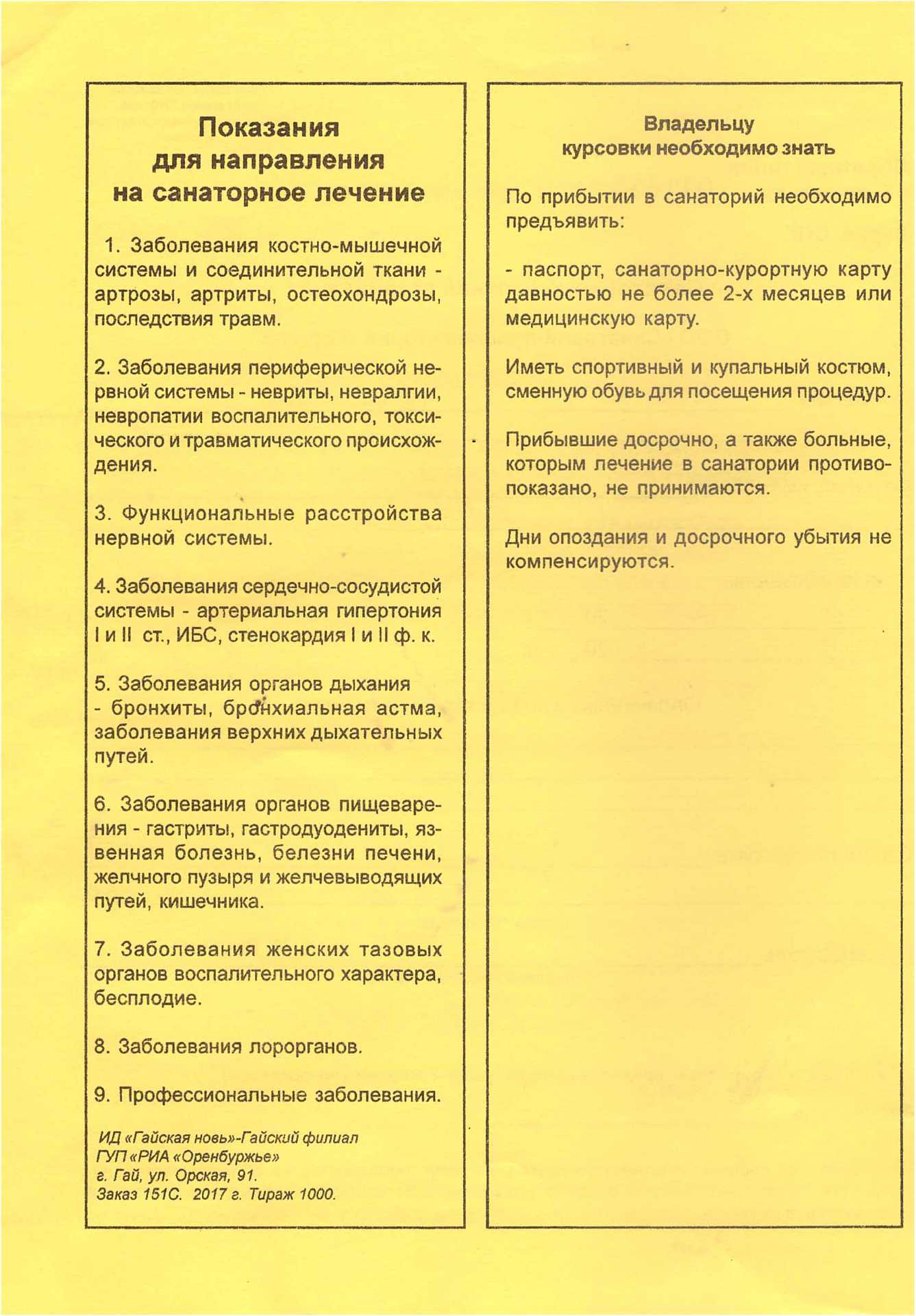 Показания для направления на санаторное лечение

1. Заболевания костно-мышечной системы и соединительной ткани - артрозы, артриты, остеохондрозы, последствия травм.

2. Заболевания периферической нервной системы - невриты, невралгии, невропатии воспалительного, токсического и травматического происхождения.

3. Функциональные расстройства нервной системы.

4. Заболевания сердечно-сосудистой системы - артериальная гипертония I и II ст., ИБС, стенокардия I и II ф. к.

5. Заболевания органов дыхания - бронхиты, бронхиальная астма, заболевания верхних дыхательных путей.

6. Заболевания органов пищеварения - гастриты, гастродуодениты, язвенная болезнь, белезни печени, желчного пузыря и желчевыводящих путей, кишечника.

7. Заболевания женских тазовых органов воспалительного характера, бесплодие.

8. Заболевания лорорганов.

9. Профессиональные заболевания.

ИД «Гайская новь»-Гайский филиал ГУП «РИА «Оренбуржье» г. Гай, ул. Орская, 91. Заказ 151С. 2017 г. Тираж 1000.

Владельцу курсовки необходимо знать

По прибытии в санаторий необходимо предъявить:

- паспорт, санаторно-курортную карту давностью не более 2-х месяцев или медицинскую карту.

Иметь спортивный и купальный костюм, сменную обувь для посещения процедур.

Прибывшие досрочно, а также больные, которым лечение в санатории противопоказано, не принимаются.

Дни опоздания и досрочного убытия не компенсируются.